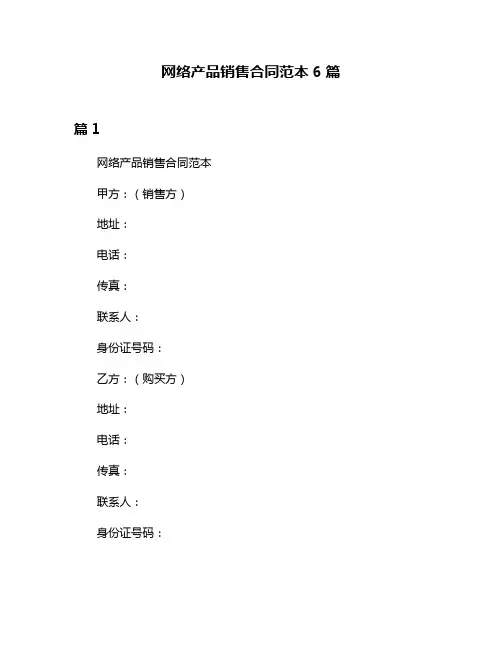 网络产品销售合同范本 6 篇

篇 1

网络产品销售合同范本

甲方：（销售方）

地址：

电话：

传真：

联系人：

身份证号码：

乙方：（购买方）

地址：

电话：

传真：

联系人：

身份证号码：